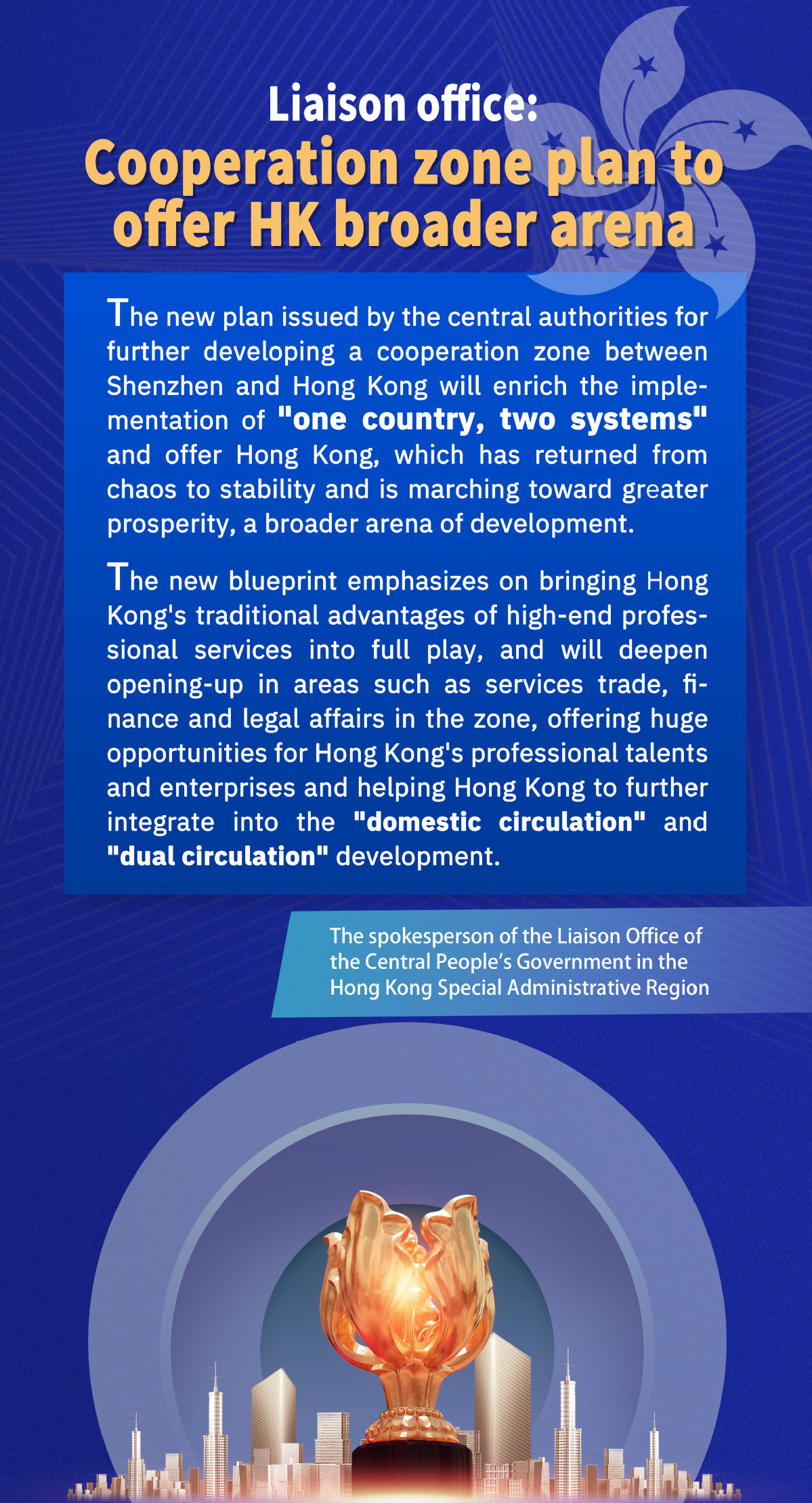 Liaison office:
Cooperation zone plan to offer HK broader arena

The new plan issued by the central authorities for further developing a cooperation zone between Shenzhen and Hong Kong will enrich the implementation of "one country, two systems" and offer Hong Kong, which has returned from chaos to stability and is marching toward greater prosperity, a broader arena of development.

The new blueprint emphasizes on bringing Hong Kong's traditional advantages of high-end professional services into full play, and will deepen opening-up in areas such as services trade, finance and legal affairs in the zone, offering huge opportunities for Hong Kong's professional talents and enterprises and helping Hong Kong to further integrate into the "domestic circulation" and "dual circulation" development.

The spokesperson of the Liaison Office of the Central People's Government in the Hong Kong Special Administrative Region